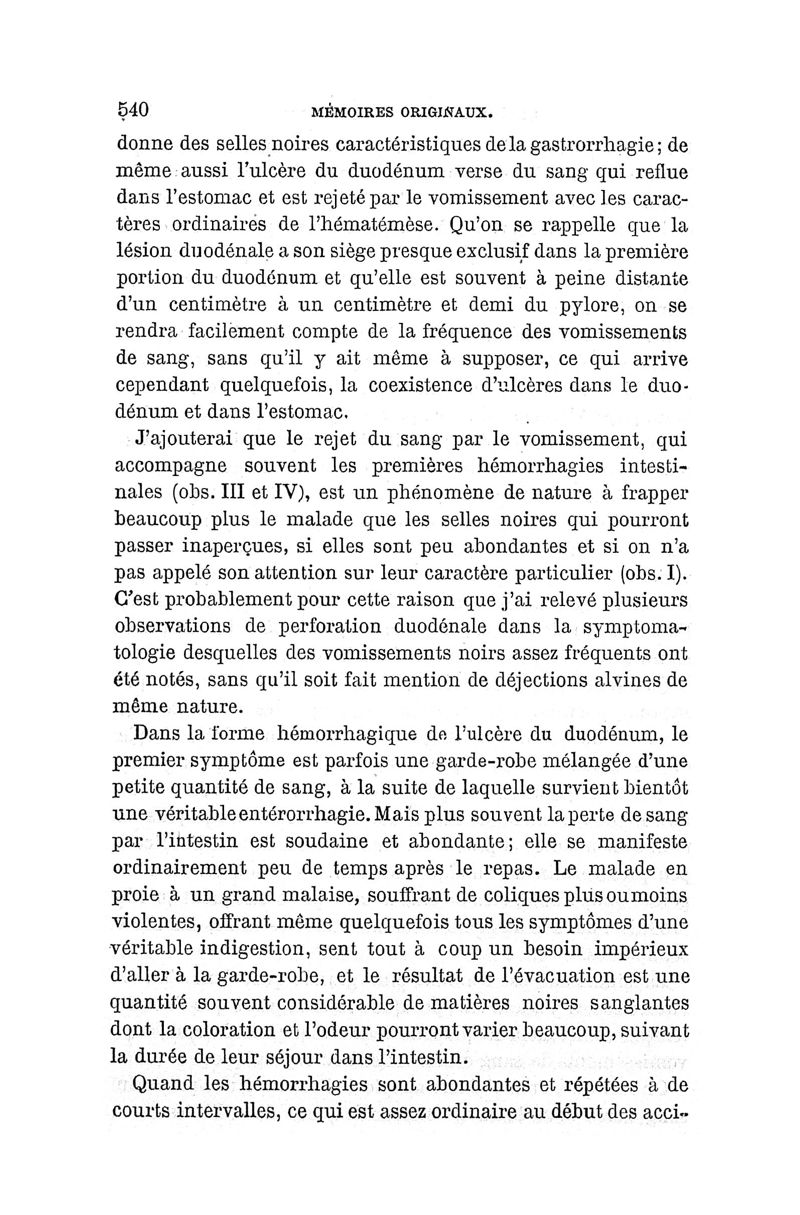 540 MÉMOIRES ORIGINAUX.

donne des selles noires caractéristiques de la gastrorrhagie; de même aussi l'ulcère du duodénum verse du sang qui reflue dans l'estomac et est rejeté par le vomissement avec les caractères ordinaires de l'hématémèse. Qu'on se rappelle que la lésion duodénale a son siège presque exclusif dans la première portion du duodénum et qu'elle est souvent à peine distante d'un centimètre à un centimètre et demi du pylore, on se rendra facilement compte de la fréquence des vomissements de sang, sans qu'il y ait même à supposer, ce qui arrive cependant quelquefois, la coexistence d'ulcères dans le duodénum et dans l'estomac.

J'ajouterai que le rejet du sang par le vomissement, qui accompagne souvent les premières hémorrhagies intestinales (obs. III et IV), est un phénomène de nature à frapper beaucoup plus le malade que les selles noires qui pourront passer inaperçues, si elles sont peu abondantes et si on n'a pas appelé son attention sur leur caractère particulier (obs. I). C'est probablement pour cette raison que j'ai relevé plusieurs observations de perforation duodénale dans la symptomatologie desquelles des vomissements noirs assez fréquents ont été notés, sans qu'il soit fait mention de déjections alvines de même nature.

Dans la forme hémorrhagique de l'ulcère du duodénum, le premier symptôme est parfois une garde-robe mélangée d'une petite quantité de sang, à la suite de laquelle survient bientôt une véritable entérorrhagie. Mais plus souvent la perte de sang par l'intestin est soudaine et abondante; elle se manifeste ordinairement peu de temps après le repas. Le malade en proie à un grand malaise, souffrant de coliques plus ou moins violentes, offrant même quelquefois tous les symptômes d'une véritable indigestion, sent tout à coup un besoin impérieux d'aller à la garde-robe, et le résultat de l'évacuation est une quantité souvent considérable de matières noires sanglantes dont la coloration et l'odeur pourront varier beaucoup, suivant la durée de leur séjour dans l'intestin.

Quand les hémorrhagies sont abondantes et répétées à de courts intervalles, ce qui est assez ordinaire au début des acci-